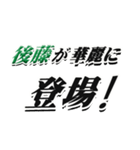 後藤が華麗に

登場！